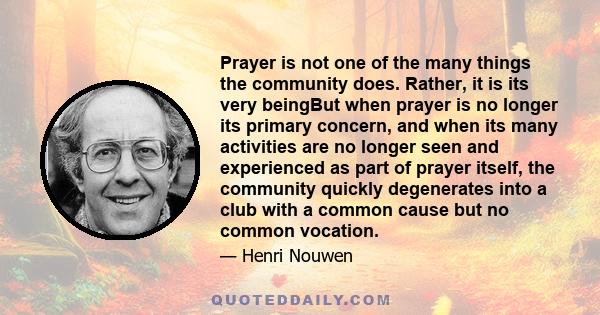 Prayer is not one of the many things the community does. Rather, it is its very beingBut when prayer is no longer its primary concern, and when its many activities are no longer seen and experienced as part of prayer itself, the community quickly degenerates into a club with a common cause but no common vocation.

— Henri Nouwen

QUOTEDDAILY.COM